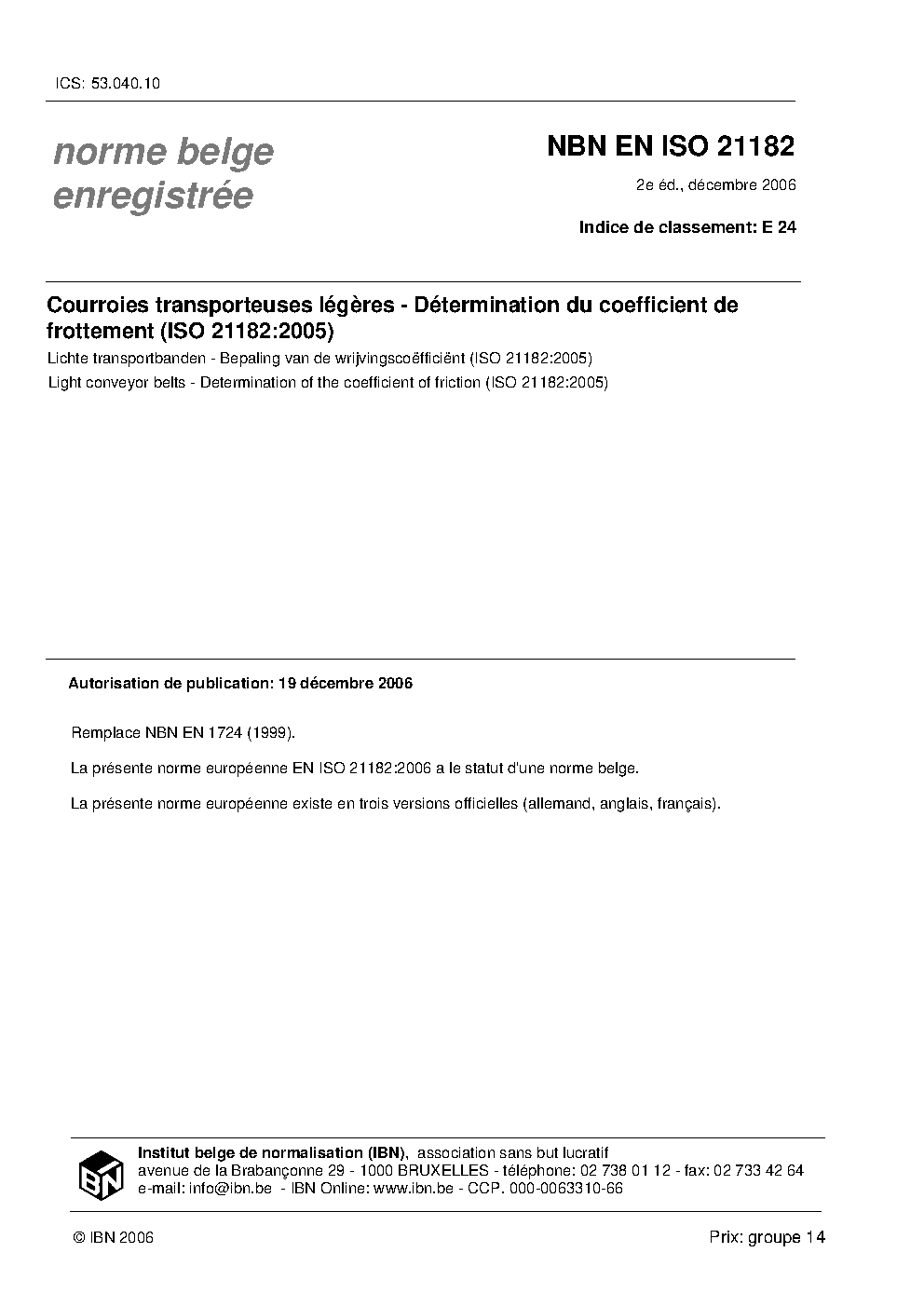 ICS: 53.040.10

norme belge enregistrée

NBN EN ISO 21182

2e éd., décembre 2006

Indice de classement: E 24

Courroies transporteuses légères - Détermination du coefficient de frottement (ISO 21182:2005)

Lichte transportbanden - Bepaling van de wrijvingscoëfficiënt (ISO 21182:2005)

Light conveyor belts - Determination of the coefficient of friction (ISO 21182:2005)

Autorisation de publication: 19 décembre 2006

Remplace NBN EN 1724 (1999).

La présente norme européenne EN ISO 21182:2006 a le statut d'une norme belge.

La présente norme européenne existe en trois versions officielles (allemand, anglais, français).

IBN

Institut belge de normalisation (IBN), association sans but lucratif
avenue de la Brabançonne 29 - 1000 BRUXELLES - téléphone: 02 738 01 12 - fax: 02 733 42 64
e-mail: info@ibn.be - IBN Online: www.ibn.be - CCP. 000-0063310-66

© IBN 2006

Prix: groupe 14